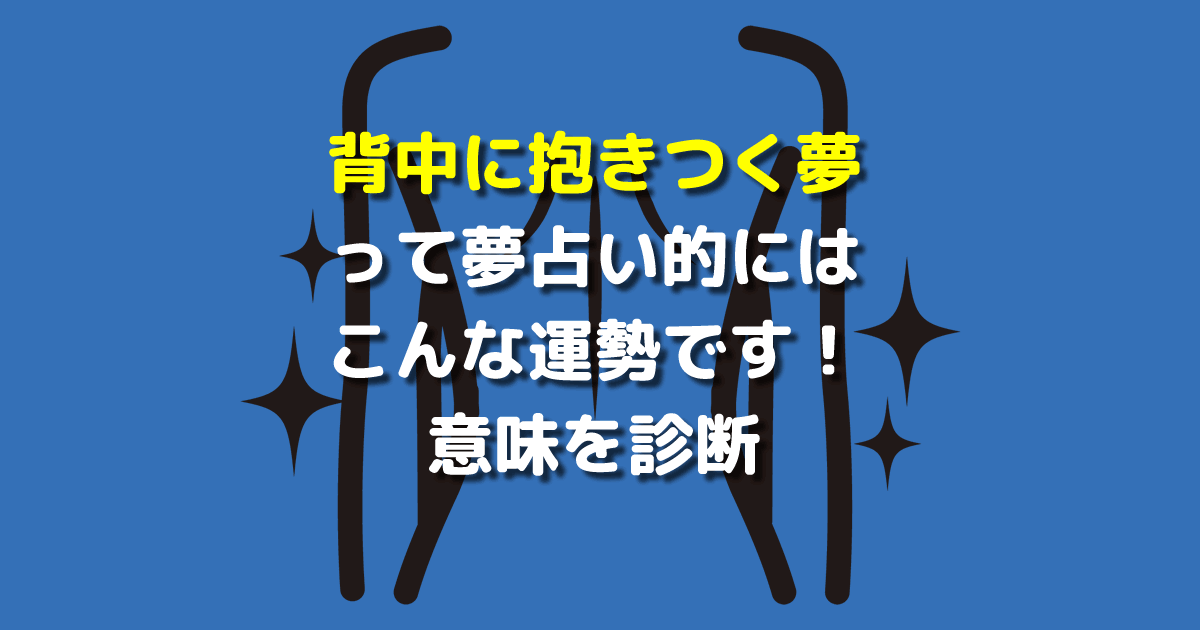 背中に抱きつく夢
って夢占い的には
こんな運勢です！
意味を診断